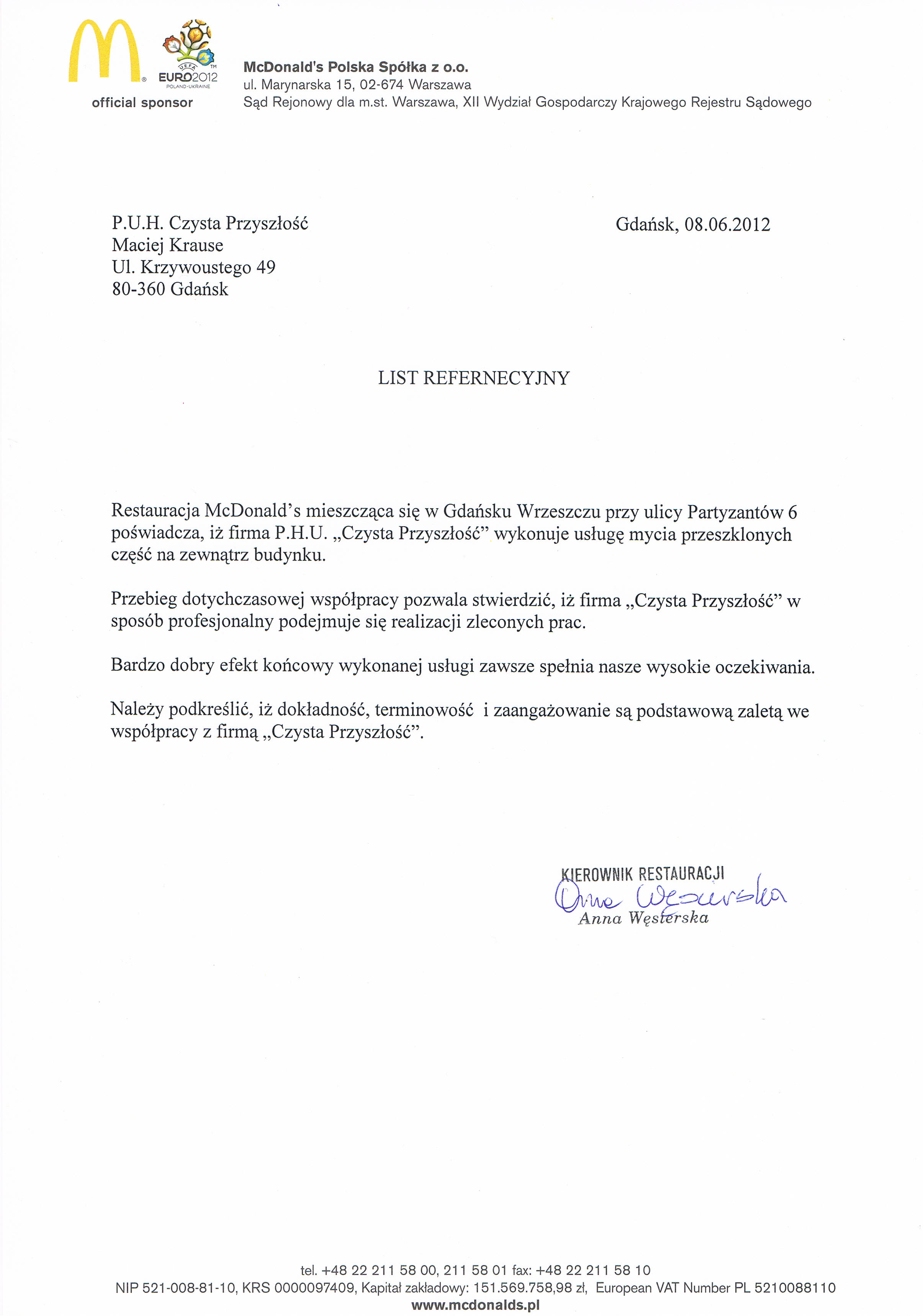 UEFA EURO2012 POLAND-UKRAINE

official sponsor

McDonald's Polska Spółka z o.o.
ul. Marynarska 15, 02-674 Warszawa
Sąd Rejonowy dla m.st. Warszawa, XII Wydział Gospodarczy Krajowego Rejestru Sądowego

P.U.H. Czysta Przyszłość
Maciej Krause
Ul. Krzywoustego 49
80-360 Gdańsk

Gdańsk, 08.06.2012

LIST REFERNECYJNY

Restauracja McDonald's mieszcząca się w Gdańsku Wrzeszczu przy ulicy Partyzantów 6 poświadcza, iż firma P.H.U. „Czysta Przyszłość" wykonuje usługę mycia przeszklonych część na zewnątrz budynku.

Przebieg dotychczasowej współpracy pozwala stwierdzić, iż firma „Czysta Przyszłość" w sposób profesjonalny podejmuje się realizacji zleconych prac.

Bardzo dobry efekt końcowy wykonanej usługi zawsze spełnia nasze wysokie oczekiwania.

Należy podkreślić, iż dokładność, terminowość i zaangażowanie są podstawową zaletą we współpracy z firmą „Czysta Przyszłość".

KIEROWNIK RESTAURACJI
Anna Węsierska
Anna Węsierska

tel. +48 22 211 58 00, 211 58 01 fax: +48 22 211 58 10
NIP 521-008-81-10, KRS 0000097409, Kapitał zakładowy: 151.569.758,98 zł, European VAT Number PL 5210088110
www.mcdonalds.pl